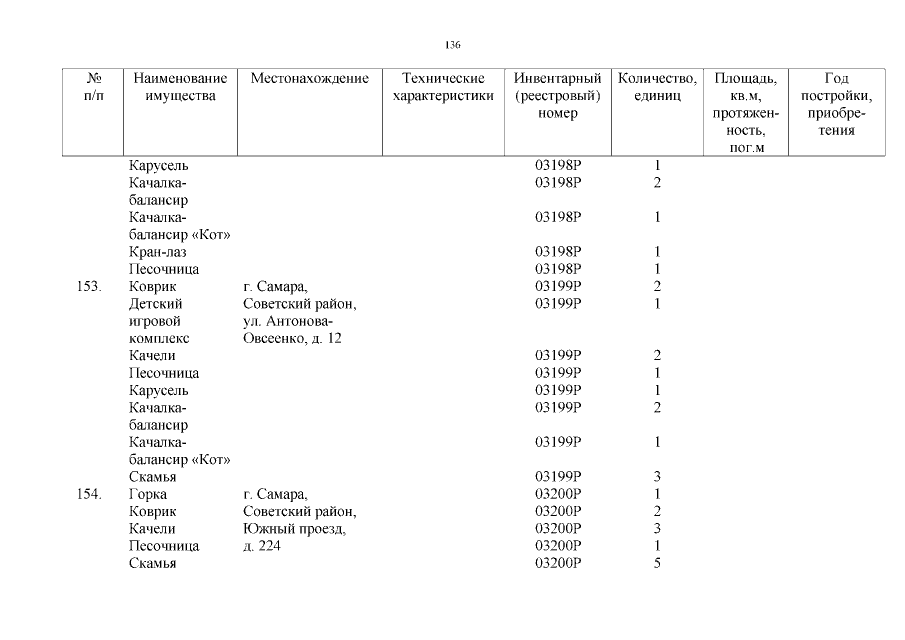 136

| № п/п | Наименование имущества | Местонахождение | Технические характеристики | Инвентарный (реестровый) номер | Количество, единиц | Площадь, кв.м, протяженность, пог.м | Год постройки, приобретения |
|---|---|---|---|---|---|---|---|
| | Карусель | | | 03198Р | 1 | | |
| | Качалка-балансир | | | 03198Р | 2 | | |
| | Качалка-балансир «Кот» | | | 03198Р | 1 | | |
| | Кран-лаз | | | 03198Р | 1 | | |
| | Песочница | | | 03198Р | 1 | | |
| 153. | Коврик | г. Самара, Советский район, ул. Антонова-Овсеенко, д. 12 | | 03199Р | 2 | | |
| | Детский игровой комплекс | | | 03199Р | 1 | | |
| | Качели | | | 03199Р | 2 | | |
| | Песочница | | | 03199Р | 1 | | |
| | Карусель | | | 03199Р | 1 | | |
| | Качалка-балансир | | | 03199Р | 2 | | |
| | Качалка-балансир «Кот» | | | 03199Р | 1 | | |
| | Скамья | | | 03199Р | 3 | | |
| 154. | Горка | г. Самара, Советский район, Южный проезд, д. 224 | | 03200Р | 1 | | |
| | Коврик | | | 03200Р | 2 | | |
| | Качели | | | 03200Р | 3 | | |
| | Песочница | | | 03200Р | 1 | | |
| | Скамья | | | 03200Р | 5 | | |